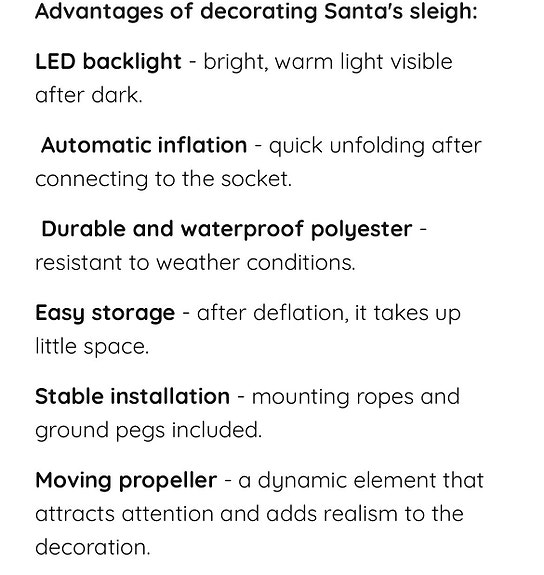 Advantages of decorating Santa's sleigh:

LED backlight - bright, warm light visible after dark.

Automatic inflation - quick unfolding after connecting to the socket.

Durable and waterproof polyester - resistant to weather conditions.

Easy storage - after deflation, it takes up little space.

Stable installation - mounting ropes and ground pegs included.

Moving propeller - a dynamic element that attracts attention and adds realism to the decoration.